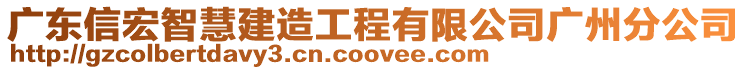 广东信宏智慧建造工程有限公司广州分公司
http://gzcolbertdavy3.cn.coovee.com